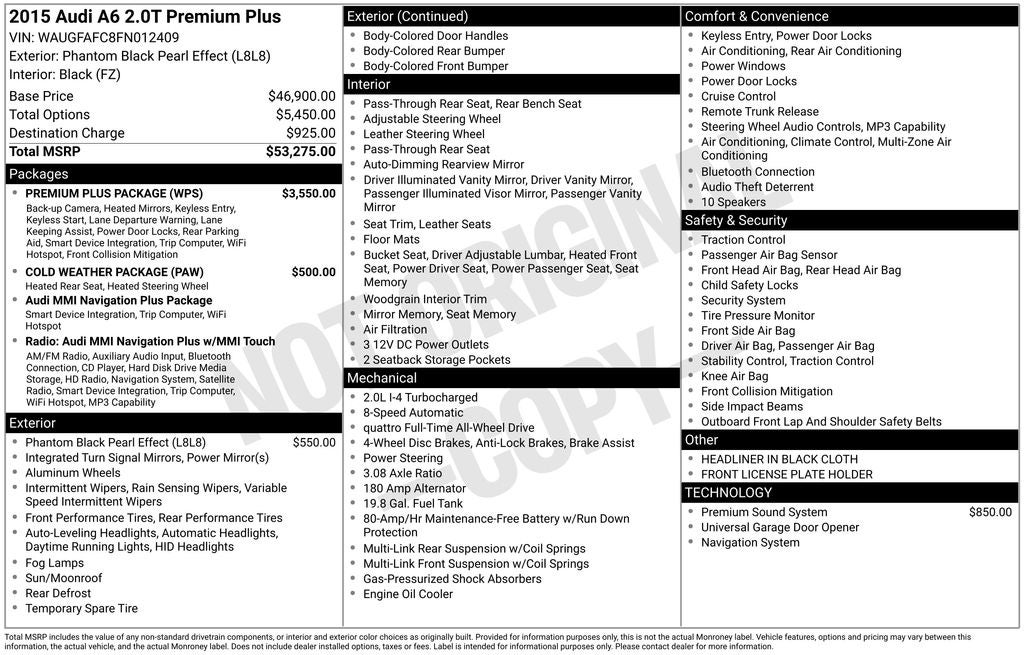 2015 Audi A6 2.0T Premium Plus
VIN: WAUGFAFC8FN012409
Exterior: Phantom Black Pearl Effect (L8L8)
Interior: Black (FZ)

| | |
|---|---|
| Base Price | $46,900.00 |
| Total Options | $5,450.00 |
| Destination Charge | $925.00 |
| Total MSRP | $53,275.00 |

Packages
- PREMIUM PLUS PACKAGE (WPS) $3,550.00
Back-up Camera, Heated Mirrors, Keyless Entry, Keyless Start, Lane Departure Warning, Lane Keeping Assist, Power Door Locks, Rear Parking Aid, Smart Device Integration, Trip Computer, WiFi Hotspot, Front Collision Mitigation
- COLD WEATHER PACKAGE (PAW) $500.00
Heated Rear Seat, Heated Steering Wheel
- Audi MMI Navigation Plus Package
Smart Device Integration, Trip Computer, WiFi Hotspot
- Radio: Audi MMI Navigation Plus w/MMI Touch
AM/FM Radio, Auxiliary Audio Input, Bluetooth Connection, CD Player, Hard Disk Drive Media Storage, HD Radio, Navigation System, Satellite Radio, Smart Device Integration, Trip Computer, WiFi Hotspot, MP3 Capability

Exterior
- Phantom Black Pearl Effect (L8L8) $550.00
- Integrated Turn Signal Mirrors, Power Mirror(s)
- Aluminum Wheels
- Intermittent Wipers, Rain Sensing Wipers, Variable Speed Intermittent Wipers
- Front Performance Tires, Rear Performance Tires
- Auto-Leveling Headlights, Automatic Headlights, Daytime Running Lights, HID Headlights
- Fog Lamps
- Sun/Moonroof
- Rear Defrost
- Temporary Spare Tire

Exterior (Continued)
- Body-Colored Door Handles
- Body-Colored Rear Bumper
- Body-Colored Front Bumper

Interior
- Pass-Through Rear Seat, Rear Bench Seat
- Adjustable Steering Wheel
- Leather Steering Wheel
- Pass-Through Rear Seat
- Auto-Dimming Rearview Mirror
- Driver Illuminated Vanity Mirror, Driver Vanity Mirror, Passenger Illuminated Visor Mirror, Passenger Vanity Mirror
- Seat Trim, Leather Seats
- Floor Mats
- Bucket Seat, Driver Adjustable Lumbar, Heated Front Seat, Power Driver Seat, Power Passenger Seat, Seat Memory
- Woodgrain Interior Trim
- Mirror Memory, Seat Memory
- Air Filtration
- 3 12V DC Power Outlets
- 2 Seatback Storage Pockets

Mechanical
- 2.0L I-4 Turbocharged
- 8-Speed Automatic
- quattro Full-Time All-Wheel Drive
- 4-Wheel Disc Brakes, Anti-Lock Brakes, Brake Assist
- Power Steering
- 3.08 Axle Ratio
- 180 Amp Alternator
- 19.8 Gal. Fuel Tank
- 80-Amp/Hr Maintenance-Free Battery w/Run Down Protection
- Multi-Link Rear Suspension w/Coil Springs
- Multi-Link Front Suspension w/Coil Springs
- Gas-Pressurized Shock Absorbers
- Engine Oil Cooler

Comfort & Convenience
- Keyless Entry, Power Door Locks
- Air Conditioning, Rear Air Conditioning
- Power Windows
- Power Door Locks
- Cruise Control
- Remote Trunk Release
- Steering Wheel Audio Controls, MP3 Capability
- Air Conditioning, Climate Control, Multi-Zone Air Conditioning
- Bluetooth Connection
- Audio Theft Deterrent
- 10 Speakers

Safety & Security
- Traction Control
- Passenger Air Bag Sensor
- Front Head Air Bag, Rear Head Air Bag
- Child Safety Locks
- Security System
- Tire Pressure Monitor
- Front Side Air Bag
- Driver Air Bag, Passenger Air Bag
- Stability Control, Traction Control
- Knee Air Bag
- Front Collision Mitigation
- Side Impact Beams
- Outboard Front Lap And Shoulder Safety Belts

Other
- HEADLINER IN BLACK CLOTH
- FRONT LICENSE PLATE HOLDER

TECHNOLOGY
- Premium Sound System $850.00
- Universal Garage Door Opener
- Navigation System

NOT ORIGINAL COPY

Total MSRP includes the value of any non-standard drivetrain components, or interior and exterior color choices as originally built. Provided for information purposes only, this is not the actual Monroney label. Vehicle features, options and pricing may vary between this information, the actual vehicle, and the actual Monroney label. Does not include dealer installed options, taxes or fees. Label is intended for informational purposes only. Please contact dealer for more information.